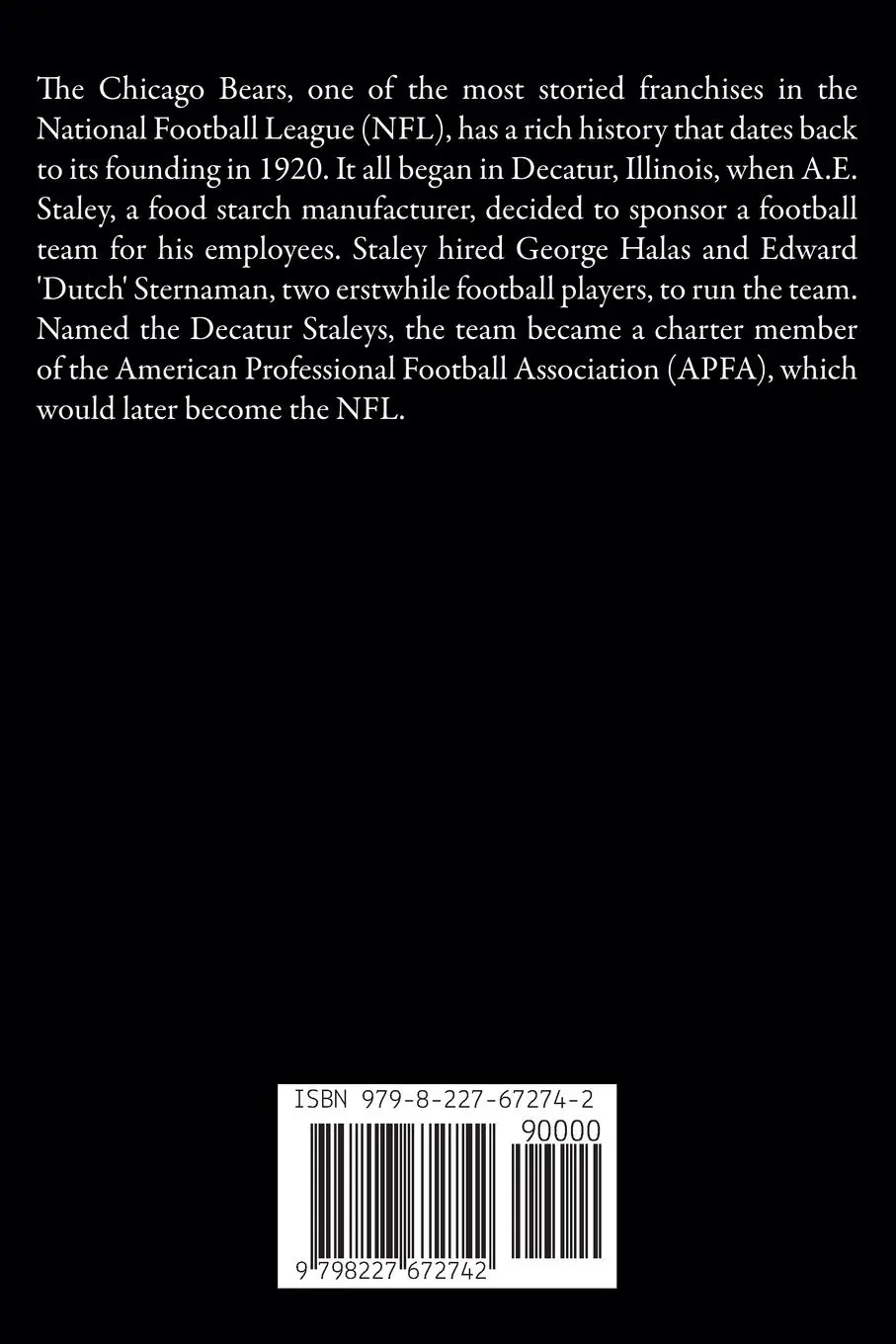 The Chicago Bears, one of the most storied franchises in the National Football League (NFL), has a rich history that dates back to its founding in 1920. It all began in Decatur, Illinois, when A.E. Staley, a food starch manufacturer, decided to sponsor a football team for his employees. Staley hired George Halas and Edward 'Dutch' Sternaman, two erstwhile football players, to run the team. Named the Decatur Staleys, the team became a charter member of the American Professional Football Association (APFA), which would later become the NFL.

ISBN 979-8-227-67274-2

90000

9 798227 672742